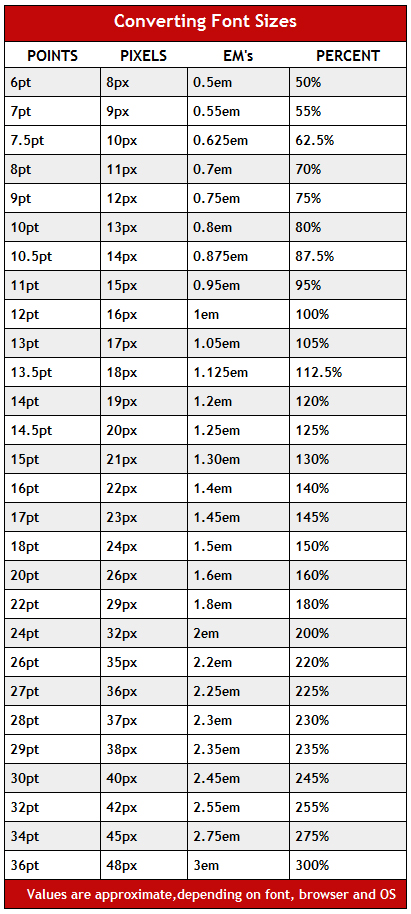 Converting Font Sizes

| POINTS | PIXELS | EM's | PERCENT |
|---|---|---|---|
| 6pt | 8px | 0.5em | 50% |
| 7pt | 9px | 0.55em | 55% |
| 7.5pt | 10px | 0.625em | 62.5% |
| 8pt | 11px | 0.7em | 70% |
| 9pt | 12px | 0.75em | 75% |
| 10pt | 13px | 0.8em | 80% |
| 10.5pt | 14px | 0.875em | 87.5% |
| 11pt | 15px | 0.95em | 95% |
| 12pt | 16px | 1em | 100% |
| 13pt | 17px | 1.05em | 105% |
| 13.5pt | 18px | 1.125em | 112.5% |
| 14pt | 19px | 1.2em | 120% |
| 14.5pt | 20px | 1.25em | 125% |
| 15pt | 21px | 1.30em | 130% |
| 16pt | 22px | 1.4em | 140% |
| 17pt | 23px | 1.45em | 145% |
| 18pt | 24px | 1.5em | 150% |
| 20pt | 26px | 1.6em | 160% |
| 22pt | 29px | 1.8em | 180% |
| 24pt | 32px | 2em | 200% |
| 26pt | 35px | 2.2em | 220% |
| 27pt | 36px | 2.25em | 225% |
| 28pt | 37px | 2.3em | 230% |
| 29pt | 38px | 2.35em | 235% |
| 30pt | 40px | 2.45em | 245% |
| 32pt | 42px | 2.55em | 255% |
| 34pt | 45px | 2.75em | 275% |
| 36pt | 48px | 3em | 300% |

Values are approximate,depending on font, browser and OS